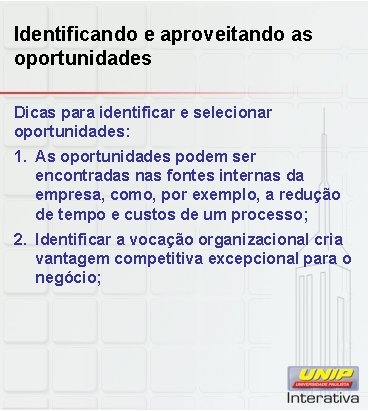 Identificando e aproveitando as oportunidades

Dicas para identificar e selecionar oportunidades:

1. As oportunidades podem ser encontradas nas fontes internas da empresa, como, por exemplo, a redução de tempo e custos de um processo;
2. Identificar a vocação organizacional cria vantagem competitiva excepcional para o negócio;

UNIP
UNIVERSIDADE PAULISTA
Interativa